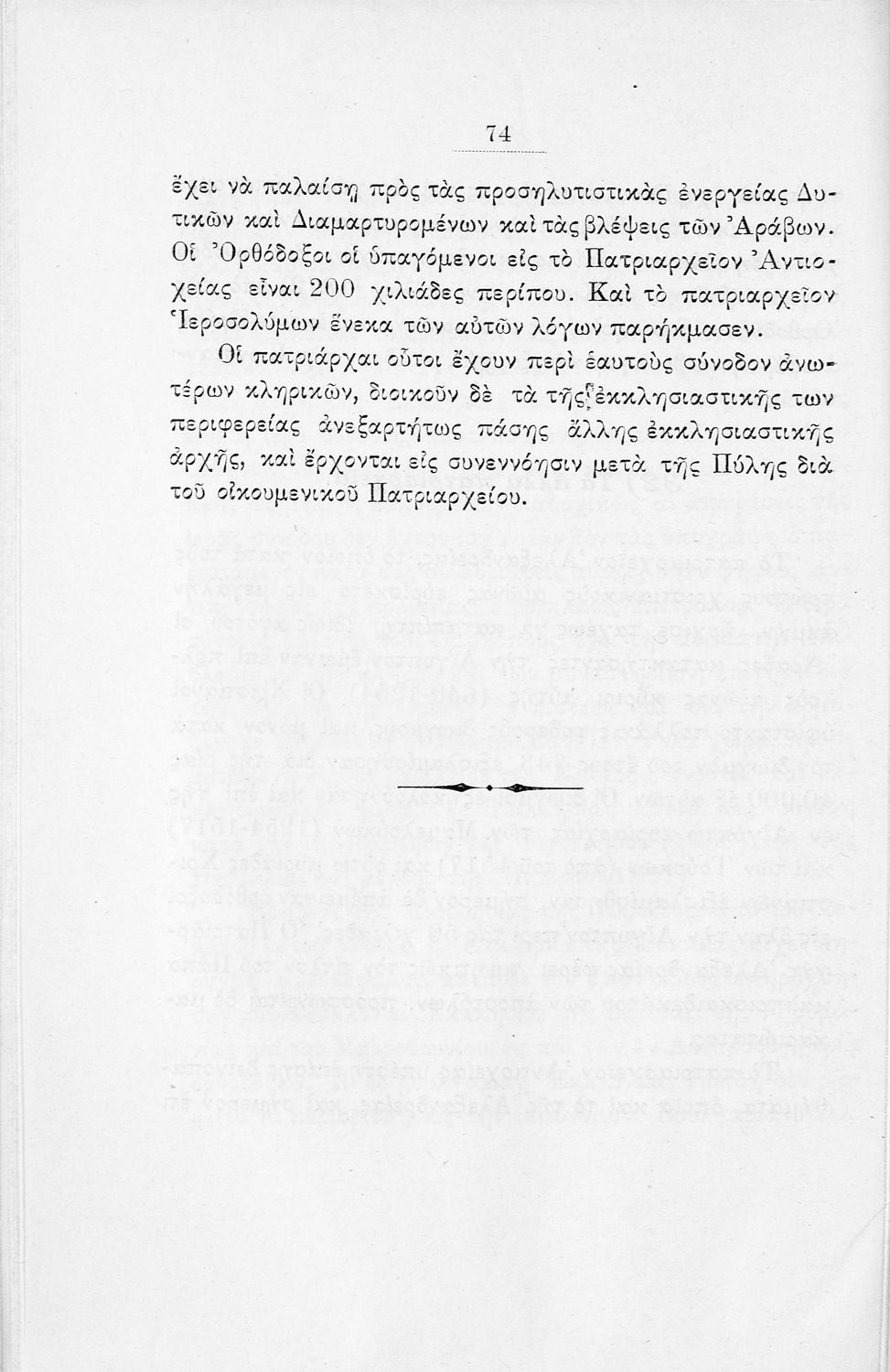 74

ἔχει νὰ παλαίσῃ πρὸς τὰς προσηλυτιστικὰς ἐνεργείας Δυτικῶν καὶ Διαμαρτυρομένων καὶ τὰς βλέψεις τῶν Ἀράβων. Οἱ Ὀρθόδοξοι οἱ ὑπαγόμενοι εἰς τὸ Πατριαρχεῖον Ἀντιοχείας εἶναι 200 χιλιάδες περίπου. Καὶ τὸ πατριαρχεῖον Ἱεροσολύμων ἕνεκα τῶν αὐτῶν λόγων παρήκμασεν.

Οἱ πατριάρχαι οὗτοι ἔχουν περὶ ἑαυτοὺς σύνοδον ἀνωτέρων κληρικῶν, διοικοῦν δὲ τὰ τῆς ἐκκλησιαστικῆς των περιφερείας ἀνεξαρτήτως πάσης ἄλλης ἐκκλησιαστικῆς ἀρχῆς, καὶ ἔρχονται εἰς συνεννόησιν μετὰ τῆς Πύλης διὰ τοῦ οἰκουμενικοῦ Πατριαρχείου.